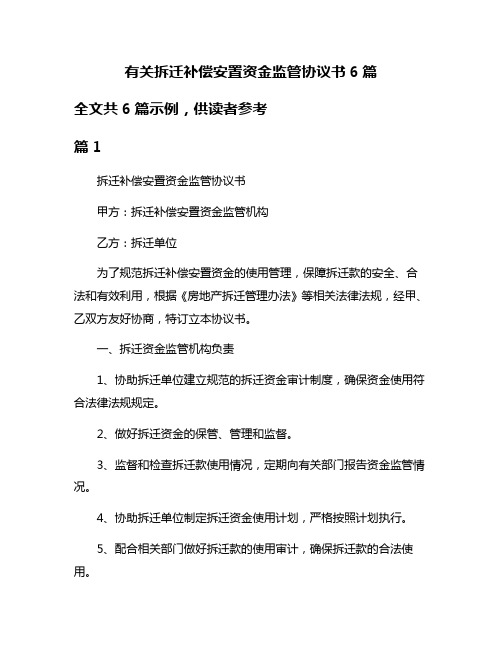 有关拆迁补偿安置资金监管协议书 6 篇

全文共 6 篇示例，供读者参考

篇 1

拆迁补偿安置资金监管协议书

甲方：拆迁补偿安置资金监管机构

乙方：拆迁单位

为了规范拆迁补偿安置资金的使用管理，保障拆迁款的安全、合法和有效利用，根据《房地产拆迁管理办法》等相关法律法规，经甲、乙双方友好协商，特订立本协议书。

一、拆迁资金监管机构负责

1、协助拆迁单位建立规范的拆迁资金审计制度，确保资金使用符合法律法规规定。

2、做好拆迁资金的保管、管理和监督。

3、监督和检查拆迁款使用情况，定期向有关部门报告资金监管情况。

4、协助拆迁单位制定拆迁资金使用计划，严格按照计划执行。

5、配合相关部门做好拆迁款的使用审计，确保拆迁款的合法使用。